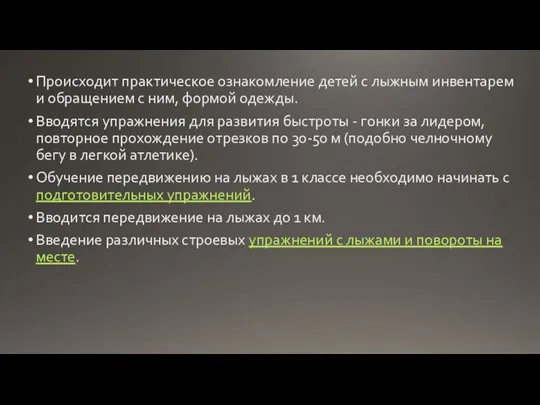 • Происходит практическое ознакомление детей с лыжным инвентарем и обращением с ним, формой одежды.

• Вводятся упражнения для развития быстроты - гонки за лидером, повторное прохождение отрезков по 30-50 м (подобно челночному бегу в легкой атлетике).

• Обучение передвижению на лыжах в 1 классе необходимо начинать с подготовительных упражнений.

• Вводится передвижение на лыжах до 1 км.

• Введение различных строевых упражнений с лыжами и повороты на месте.